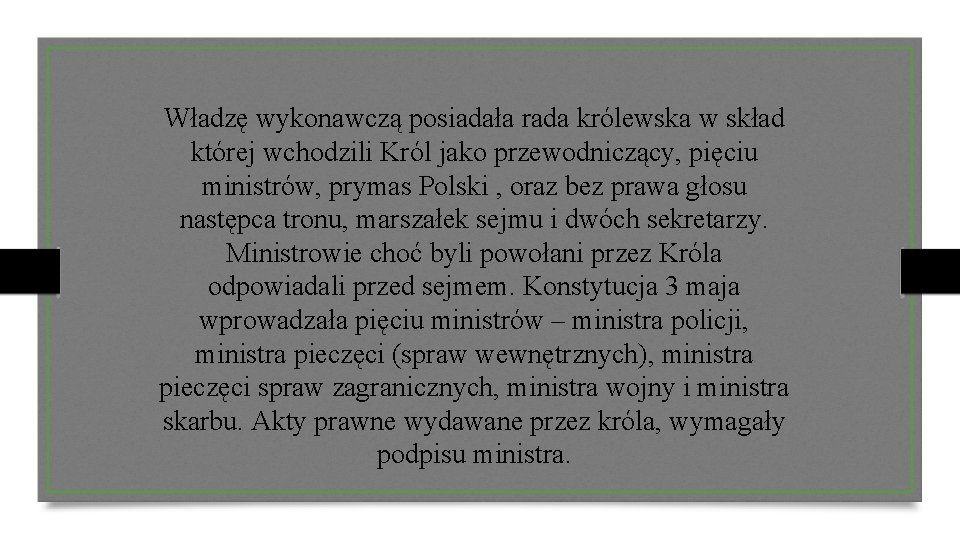 Władzę wykonawczą posiadała rada królewska w skład której wchodzili Król jako przewodniczący, pięciu ministrów, prymas Polski , oraz bez prawa głosu następca tronu, marszałek sejmu i dwóch sekretarzy. Ministrowie choć byli powołani przez Króla odpowiadali przed sejmem. Konstytucja 3 maja wprowadzała pięciu ministrów – ministra policji, ministra pieczęci (spraw wewnętrznych), ministra pieczęci spraw zagranicznych, ministra wojny i ministra skarbu. Akty prawne wydawane przez króla, wymagały podpisu ministra.